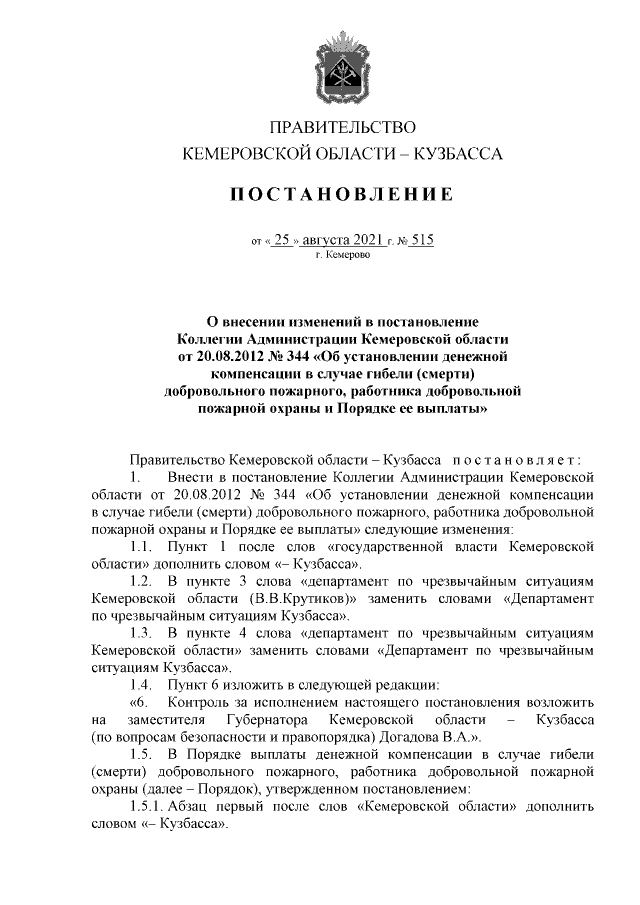 ПРАВИТЕЛЬСТВО
КЕМЕРОВСКОЙ ОБЛАСТИ – КУЗБАССА

ПОСТАНОВЛЕНИЕ

от « 25 » августа 2021 г. № 515
г. Кемерово

О внесении изменений в постановление Коллегии Администрации Кемеровской области от 20.08.2012 № 344 «Об установлении денежной компенсации в случае гибели (смерти) добровольного пожарного, работника добровольной пожарной охраны и Порядке ее выплаты»

Правительство Кемеровской области – Кузбасса постановляет:

1. Внести в постановление Коллегии Администрации Кемеровской области от 20.08.2012 № 344 «Об установлении денежной компенсации в случае гибели (смерти) добровольного пожарного, работника добровольной пожарной охраны и Порядке ее выплаты» следующие изменения:

1.1. Пункт 1 после слов «государственной власти Кемеровской области» дополнить словом «– Кузбасса».

1.2. В пункте 3 слова «департамент по чрезвычайным ситуациям Кемеровской области (В.В.Крутиков)» заменить словами «Департамент по чрезвычайным ситуациям Кузбасса».

1.3. В пункте 4 слова «департамент по чрезвычайным ситуациям Кемеровской области» заменить словами «Департамент по чрезвычайным ситуациям Кузбасса».

1.4. Пункт 6 изложить в следующей редакции:

«6. Контроль за исполнением настоящего постановления возложить на заместителя Губернатора Кемеровской области – Кузбасса (по вопросам безопасности и правопорядка) Догадова В.А.».

1.5. В Порядке выплаты денежной компенсации в случае гибели (смерти) добровольного пожарного, работника добровольной пожарной охраны (далее – Порядок), утвержденном постановлением:

1.5.1. Абзац первый после слов «Кемеровской области» дополнить словом «– Кузбасса».